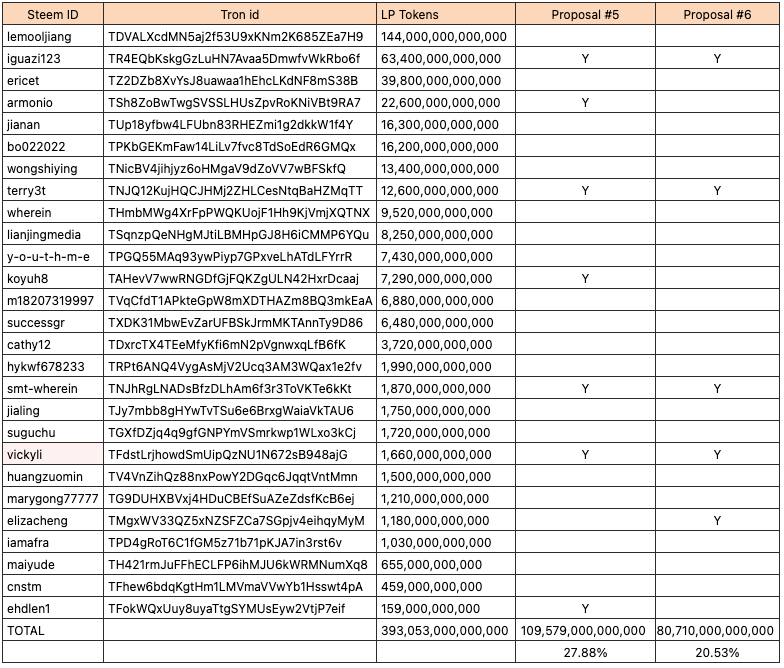 | Steem ID | Tron id | LP Tokens | Proposal #5 | Proposal #6 |
|---|---|---|---|---|
| lemooljiang | TDVALXcdMN5aj2f53U9xKNm2K685ZEa7H9 | 144,000,000,000,000 | | |
| iguazi123 | TR4EQbKskgGzLuHN7Avaa5DmwfvWkRbo6f | 63,400,000,000,000 | Y | Y |
| ericet | TZ2DZb8XvYsJ8uawaa1hEhcLKdNF8mS38B | 39,800,000,000,000 | | |
| armonio | TSh8ZoBwTwgSVSSLHUsZpvRoKNiVBt9RA7 | 22,600,000,000,000 | Y | |
| jianan | TUp18yfbw4LFUbn83RHEZmi1g2dkkW1f4Y | 16,300,000,000,000 | | |
| bo022022 | TPKbGEKmFaw14LiLv7fvc8TdSoEdR6GMQx | 16,200,000,000,000 | | |
| wongshiying | TNicBV4jihjyz6oHMgaV9dZoVV7wBFSkfQ | 13,400,000,000,000 | | |
| terry3t | TNJQ12KujHQCJHMj2ZHLCesNtqBaHZMqTT | 12,600,000,000,000 | Y | Y |
| wherein | THmbMWg4XrFpPWQKUojF1Hh9KjVmjXQTNX | 9,520,000,000,000 | | |
| lianjingmedia | TSqnzpQeNHgMJtiLBMHpGJ8H6iCMMP6YQu | 8,250,000,000,000 | | |
| y-o-u-t-h-m-e | TPGQ55MAq93ywPiyp7GPxveLhATdLFYrrR | 7,430,000,000,000 | | |
| koyuh8 | TAHevV7wwRNGDfGjFQKZgULN42HxrDcaaj | 7,290,000,000,000 | Y | |
| m18207319997 | TVqCfdT1APkteGpW8mXDTHAZm8BQ3mkEaA | 6,880,000,000,000 | | |
| successgr | TXDK31MbwEvZarUFBSkJrmMKTAnnTy9D86 | 6,480,000,000,000 | | |
| cathy12 | TDxrcTX4TEeMfyKfi6mN2pVgnwxqLfB6fK | 3,720,000,000,000 | | |
| hykwf678233 | TRPt6ANQ4VygAsMjV2Ucq3AM3WQax1e2fv | 1,990,000,000,000 | | |
| smt-wherein | TNJhRgLNADsBfzDLhAm6f3r3ToVKTe6kKt | 1,870,000,000,000 | Y | Y |
| jialing | TJy7mbb8gHYwTvTSu6e6BrxgWaiaVkTAU6 | 1,750,000,000,000 | | |
| suguchu | TGXfDZjq4q9gfGNPYmVSmrkwp1WLxo3kCj | 1,720,000,000,000 | | |
| vickyli | TFdstLrjhowdSmUipQzNU1N672sB948ajG | 1,660,000,000,000 | Y | Y |
| huangzuomin | TV4VnZihQz88nxPowY2DGqc6JqqtVntMmn | 1,500,000,000,000 | | |
| marygong77777 | TG9DUHXBVxj4HDuCBEfSuAZeZdsfKcB6ej | 1,210,000,000,000 | | |
| elizacheng | TMgxWV33QZ5xNZSFZCa7SGpjv4eihqyMyM | 1,180,000,000,000 | | Y |
| iamafra | TPD4gRoT6C1fGM5z71b71pKJA7in3rst6v | 1,030,000,000,000 | | |
| maiyude | TH421rmJuFFhECLFP6ihMJU6kWRMNumXq8 | 655,000,000,000 | | |
| cnstm | TFhew6bdqKgtHm1LMVmaVVwYb1Hsswt4pA | 459,000,000,000 | | |
| ehdlen1 | TFokWQxUuy8uyaTtgSYMUsEyw2VtjP7eif | 159,000,000,000 | Y | |
| TOTAL | | 393,053,000,000,000 | 109,579,000,000,000 | 80,710,000,000,000 |
| | | | 27.88% | 20.53% |